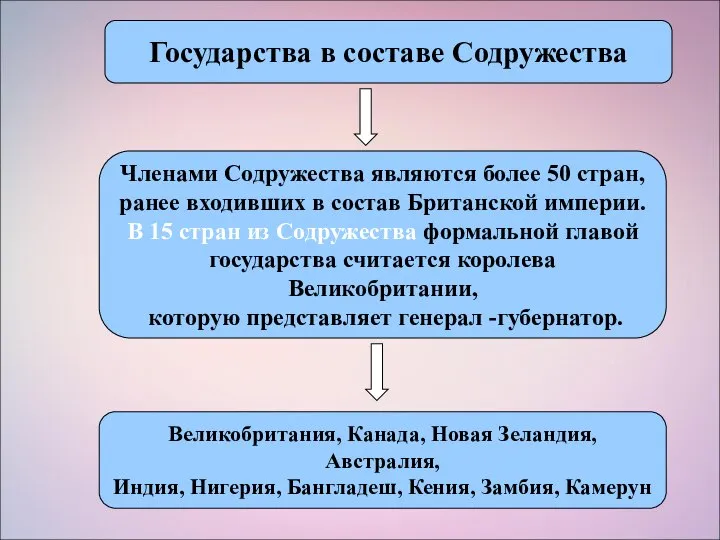 Государства в составе Содружества

Членами Содружества являются более 50 стран, ранее входивших в состав Британской империи. В 15 стран из Содружества формальной главой государства считается королева Великобритании, которую представляет генерал -губернатор.

Великобритания, Канада, Новая Зеландия, Австралия, Индия, Нигерия, Бангладеш, Кения, Замбия, Камерун